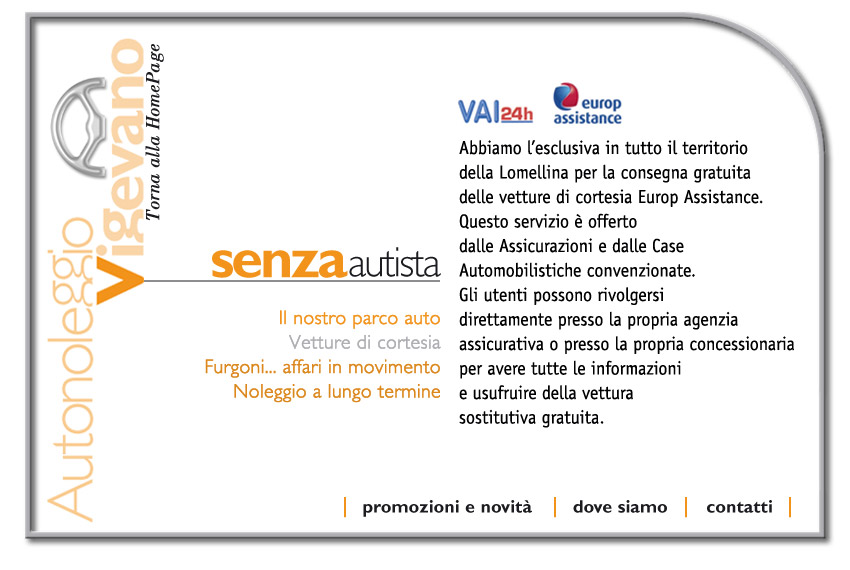 Autonoleggio Vigevano

Torna alla HomePage

senza autista

Il nostro parco auto
Vetture di cortesia
Furgoni... affari in movimento
Noleggio a lungo termine

VAI24h

europ assistance

Abbiamo l'esclusiva in tutto il territorio della Lomellina per la consegna gratuita delle vetture di cortesia Europ Assistance. Questo servizio è offerto dalle Assicurazioni e dalle Case Automobilistiche convenzionate. Gli utenti possono rivolgersi direttamente presso la propria agenzia assicurativa o presso la propria concessionaria per avere tutte le informazioni e usufruire della vettura sostitutiva gratuita.

| promozioni e novità | dove siamo | contatti |